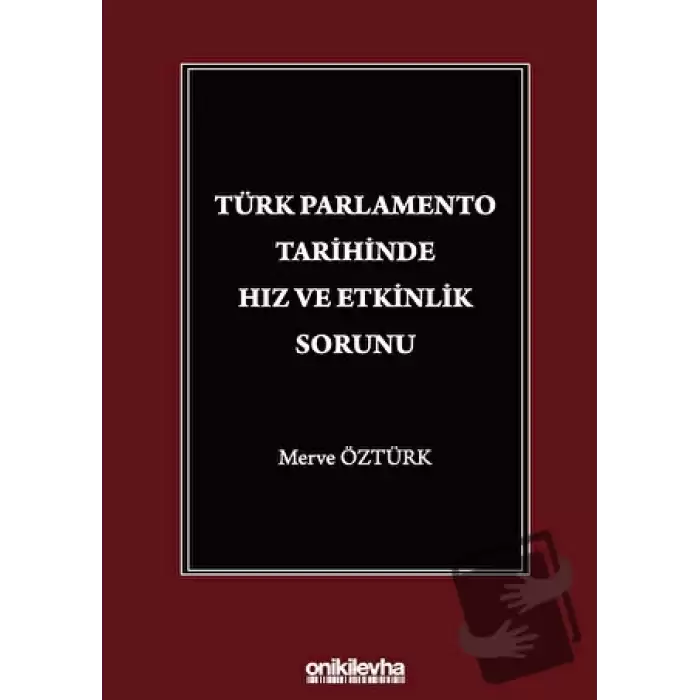 TÜRK PARLAMENTO TARİHİNDE HIZ VE ETKİNLİK SORUNU

Merve ÖZTÜRK

onikilevha